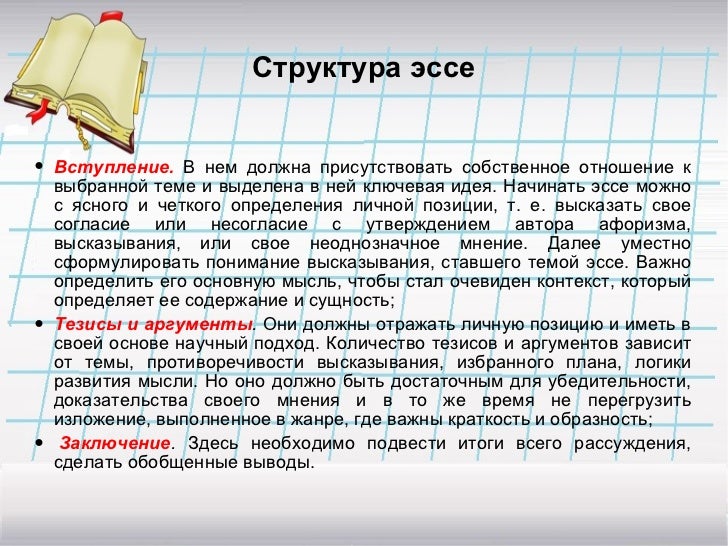 Структура эссе

• Вступление. В нем должна присутствовать собственное отношение к выбранной теме и выделена в ней ключевая идея. Начинать эссе можно с ясного и четкого определения личной позиции, т. е. высказать свое согласие или несогласие с утверждением автора афоризма, высказывания, или свое неоднозначное мнение. Далее уместно сформулировать понимание высказывания, ставшего темой эссе. Важно определить его основную мысль, чтобы стал очевиден контекст, который определяет ее содержание и сущность;

• Тезисы и аргументы. Они должны отражать личную позицию и иметь в своей основе научный подход. Количество тезисов и аргументов зависит от темы, противоречивости высказывания, избранного плана, логики развития мысли. Но оно должно быть достаточным для убедительности, доказательства своего мнения и в то же время не перегрузить изложение, выполненное в жанре, где важны краткость и образность;

• Заключение. Здесь необходимо подвести итоги всего рассуждения, сделать обобщенные выводы.